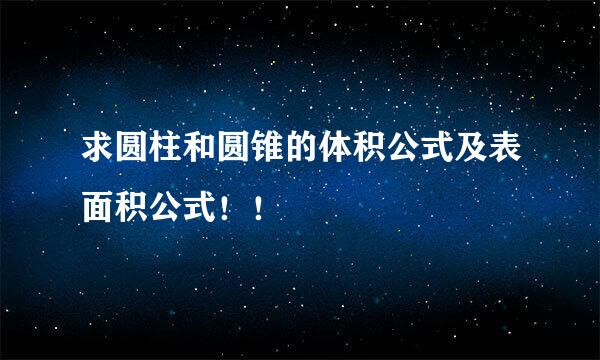 求圆柱和圆锥的体积公式及表面积公式！！